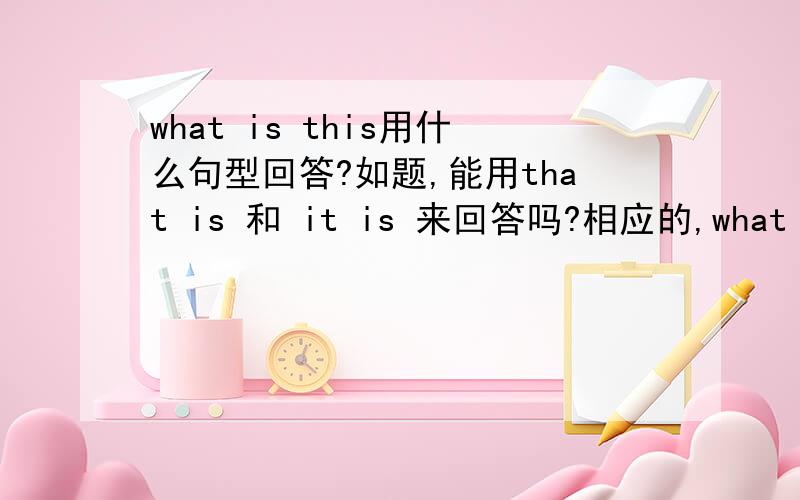 what is this用什么句型回答?如题,能用that is 和 it is 来回答吗?相应的,what